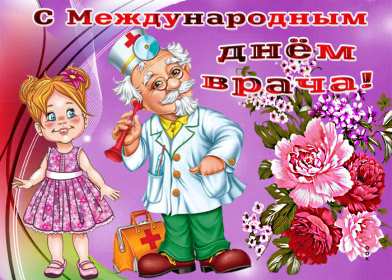 С Международным днём врача!